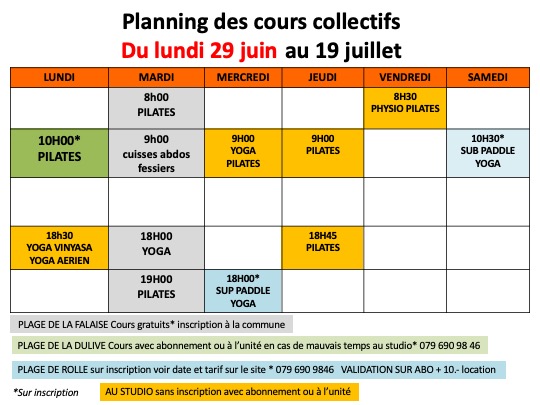 Planning des cours collectifs
Du lundi 29 juin au 19 juillet

| LUNDI | MARDI | MERCREDI | JEUDI | VENDREDI | SAMEDI |
|---|---|---|---|---|---|
| | 8h00 PILATES | | | 8H30 PHYSIO PILATES | |
| 10H00* PILATES | 9h00 cuisses abdos fessiers | 9H00 YOGA PILATES | 9H00 PILATES | | 10H30* SUB PADDLE YOGA |
| | | | | | |
| 18h30 YOGA VINYASA YOGA AERIEN | 18H00 YOGA | | 18H45 PILATES | | |
| | 19H00 PILATES | 18H00* SUP PADDLE YOGA | | | |

PLAGE DE LA FALAISE Cours gratuits* inscription à la commune

PLAGE DE LA DULIVE Cours avec abonnement ou à l'unité en cas de mauvais temps au studio* 079 690 98 46

PLAGE DE ROLLE sur inscription voir date et tarif sur le site * 079 690 9846 VALIDATION SUR ABO + 10.- location

*Sur inscription

AU STUDIO sans inscription avec abonnement ou à l'unité